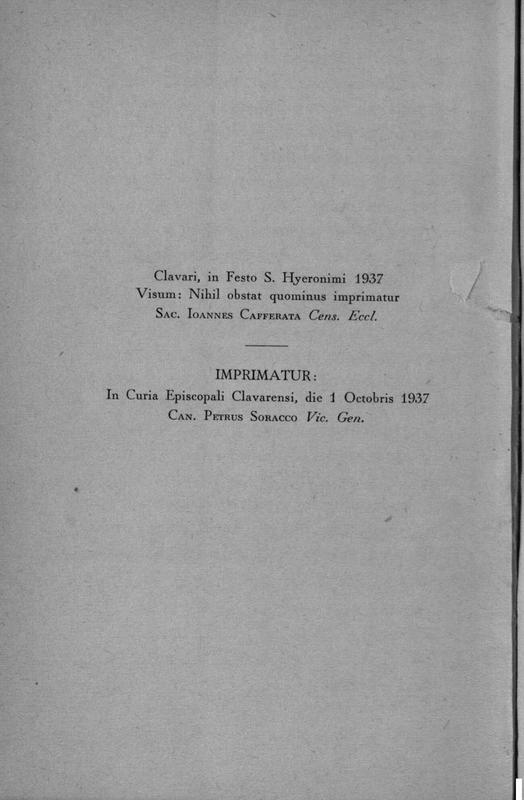 Clavari, in Festo S. Hyeronimi 1937
Visum: Nihil obstat quominus imprimatur
Sac. Ioannes Cafferata Cens. Eccl.

IMPRIMATUR:
In Curia Episcopali Clavarensi, die 1 Octobris 1937
Can. Petrus Soracco Vic. Gen.